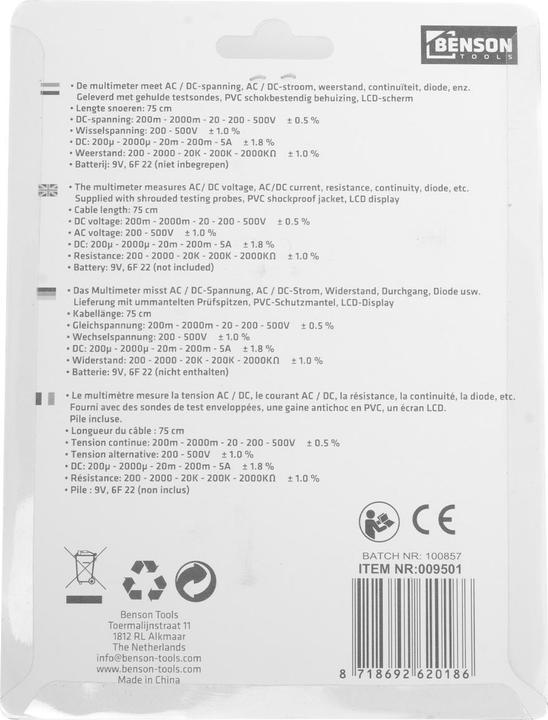 BENSON TOOLS

• De multimeter meet AC / DC-spanning, AC / DC-stroom, weerstand, continuïteit, diode, enz. Geleverd met gehulde testsondes, PVC schokbestendig behuizing, LCD-scherm
• Lengte snoeren: 75 cm
• DC-spanning: 200m - 2000m - 20 - 200 - 500V ± 0.5 %
• Wisselspanning: 200 - 500V ± 1.0 %
• DC: 200µ - 2000µ - 20m - 200m - 5A ± 1.8 %
• Weerstand: 200 - 2000 - 20K - 200K - 2000KΩ ± 1.0 %
• Batterij: 9V, 6F 22 (niet inbegrepen)

• The multimeter measures AC/ DC voltage, AC/DC current, resistance, continuity, diode, etc. Supplied with shrouded testing probes, PVC shockproof jacket, LCD display
• Cable length: 75 cm
• DC voltage: 200m - 2000m - 20 - 200 - 500V ± 0.5 %
• AC voltage: 200 - 500V ± 1.0 %
• DC: 200µ - 2000µ - 20m - 200m - 5A ± 1.8 %
• Resistance: 200 - 2000 - 20K - 200K - 2000KΩ ± 1.0 %
• Battery: 9V, 6F 22 (not included)

• Das Multimeter misst AC / DC-Spannung, AC / DC-Strom, Widerstand, Durchgang, Diode usw. Lieferung mit ummantelten Prüfspitzen, PVC-Schutzmantel, LCD-Display
• Kabellänge: 75 cm
• Gleichspannung: 200m - 2000m - 20 - 200 - 500V ± 0.5 %
• Wechselspannung: 200 - 500V ± 1.0 %
• DC: 200µ - 2000µ - 20m - 200m - 5A ± 1.8 %
• Widerstand: 200 - 2000 - 20K - 200K - 2000KΩ ± 1.0 %
• Batterie: 9V, 6F 22 (nicht enthalten)

• Le multimètre mesure la tension AC / DC, le courant AC / DC, la résistance, la continuité, la diode, etc. Fourni avec des sondes de test enveloppées, une gaine antichoc en PVC, un écran LCD. Pile incluse.
• Longueur du câble : 75 cm
• Tension continue: 200m - 2000m - 20 - 200 - 500V ± 0.5 %
• Tension alternative: 200 - 500V ± 1.0 %
• DC: 200µ - 2000µ - 20m - 200m - 5A ± 1.8 %
• Résistance: 200 - 2000 - 20K - 200K - 2000KΩ ± 1.0 %
• Pile : 9V, 6F 22 (non inclus)

CE

BATCH NR: 100857
ITEM NR:009501

Benson Tools
Toermalijnstraat 11
1812 RL Alkmaar
The Netherlands
info@benson-tools.com
www.benson-tools.com
Made in China

8 718692 620186